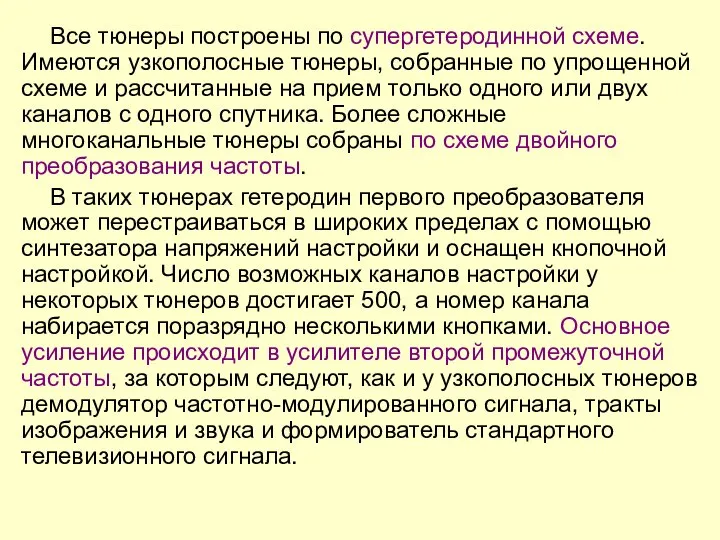 Все тюнеры построены по супергетеродинной схеме. Имеются узкополосные тюнеры, собранные по упрощенной схеме и рассчитанные на прием только одного или двух каналов с одного спутника. Более сложные многоканальные тюнеры собраны по схеме двойного преобразования частоты.

В таких тюнерах гетеродин первого преобразователя может перестраиваться в широких пределах с помощью синтезатора напряжений настройки и оснащен кнопочной настройкой. Число возможных каналов настройки у некоторых тюнеров достигает 500, а номер канала набирается поразрядно несколькими кнопками. Основное усиление происходит в усилителе второй промежуточной частоты, за которым следуют, как и у узкополосных тюнеров демодулятор частотно-модулированного сигнала, тракты изображения и звука и формирователь стандартного телевизионного сигнала.